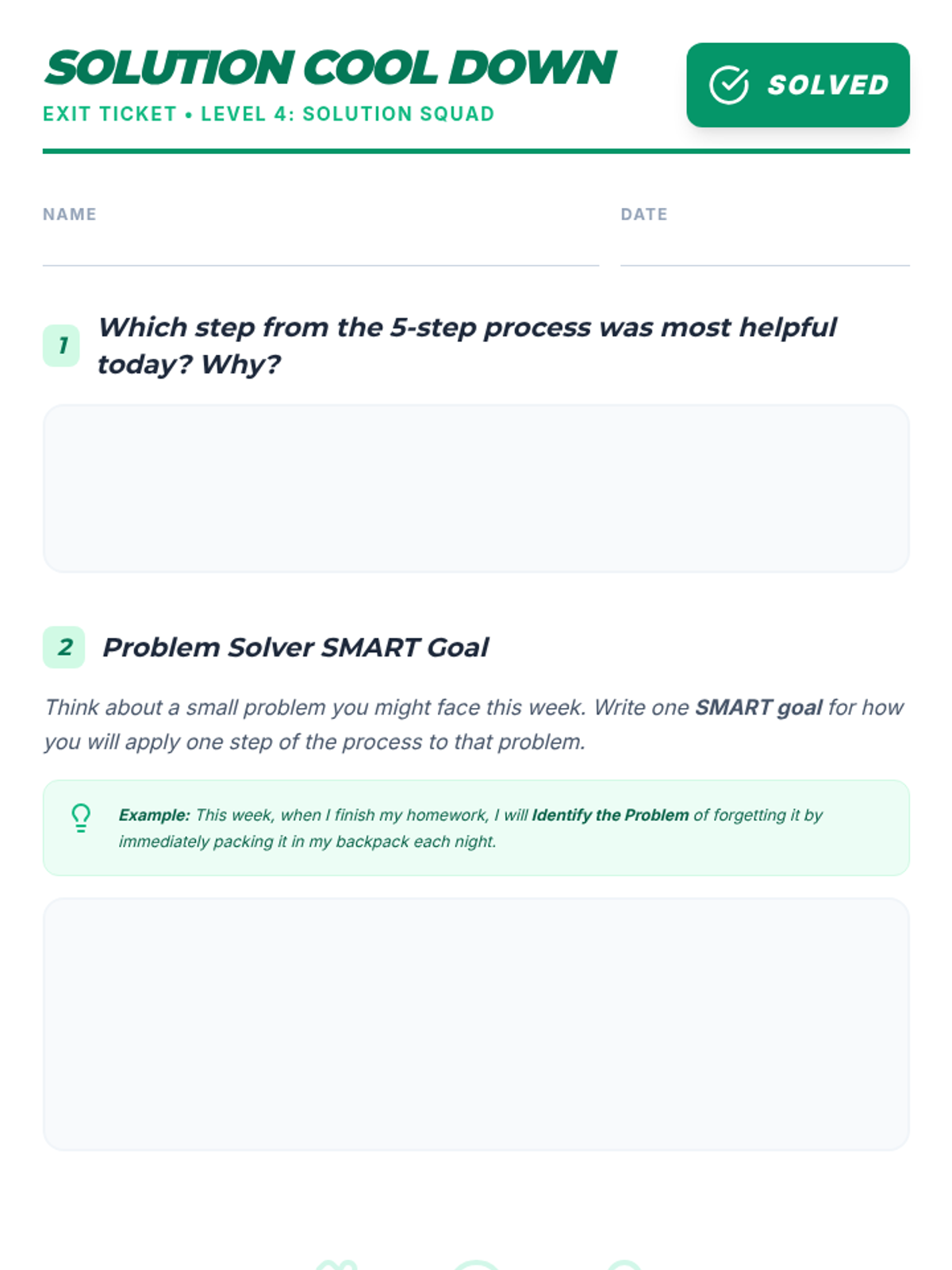 SOLUTION COOL DOWN

EXIT TICKET • LEVEL 4: SOLUTION SQUAD

SOLVED

NAME ____

DATE ____

1 Which step from the 5-step process was most helpful today? Why?

2 Problem Solver SMART Goal

Think about a small problem you might face this week. Write one SMART goal for how you will apply one step of the process to that problem.

Example: This week, when I finish my homework, I will Identify the Problem of forgetting it by immediately packing it in my backpack each night.